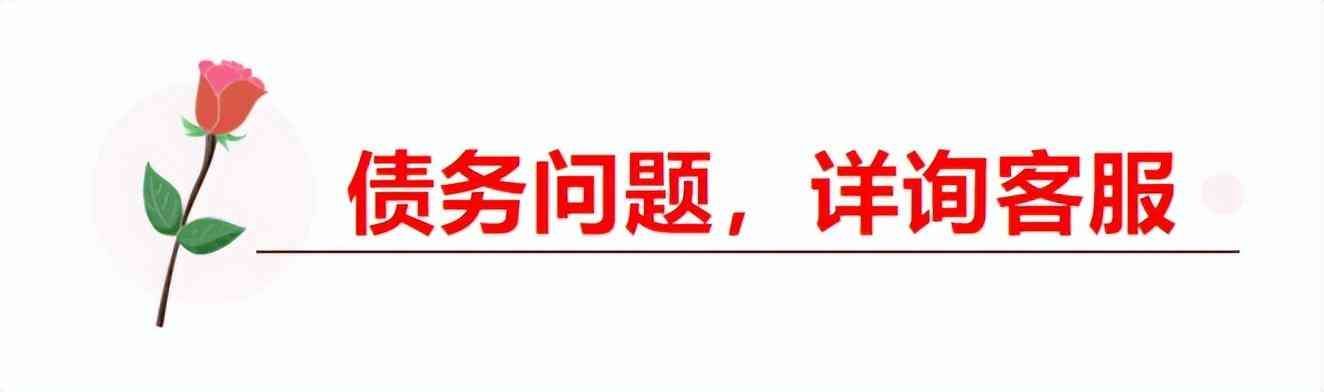 债务问题，详询客服